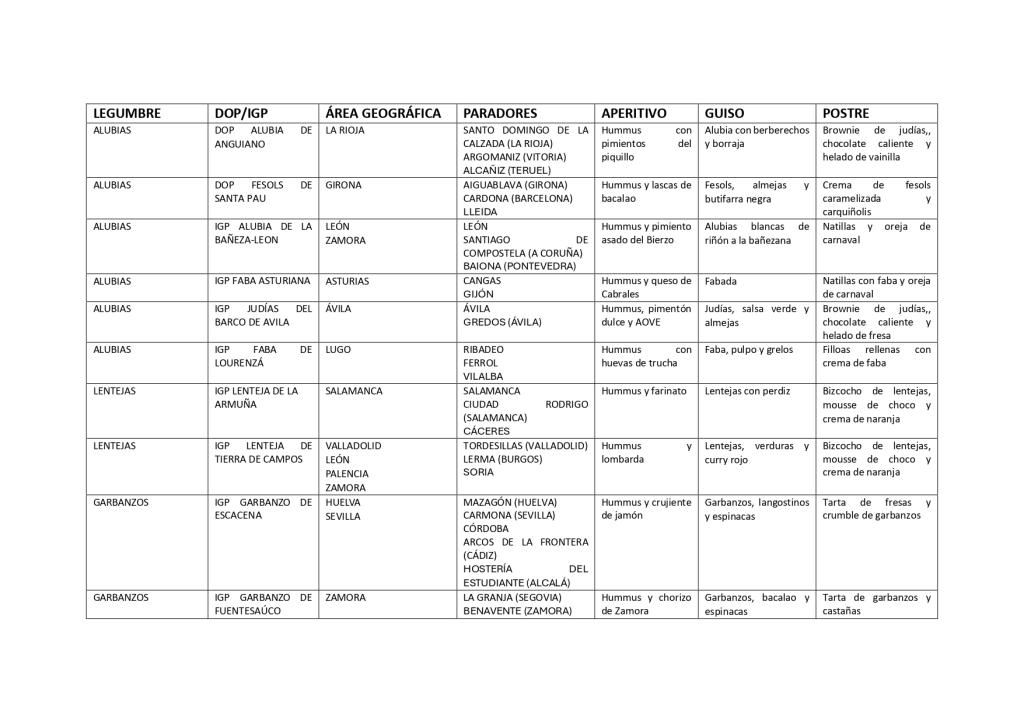 | LEGUMBRE | DOP/IGP | ÁREA GEOGRÁFICA | PARADORES | APERITIVO | GUISO | POSTRE |
|---|---|---|---|---|---|---|
| ALUBIAS | DOP ALUBIA DE ANGUIANO | LA RIOJA | SANTO DOMINGO DE LA CALZADA (LA RIOJA) ARGOMANIZ (VITORIA) ALCAÑIZ (TERUEL) | Hummus con pimientos del piquillo | Alubia con berberechos y borraja | Brownie de judías,, chocolate caliente y helado de vainilla |
| ALUBIAS | DOP FESOLS DE SANTA PAU | GIRONA | AIGUABLAVA (GIRONA) CARDONA (BARCELONA) LLEIDA | Hummus y lascas de bacalao | Fesols, almejas y butifarra negra | Crema de fesols caramelizada y carquiñolis |
| ALUBIAS | IGP ALUBIA DE LA BAÑEZA-LEON | LEÓN ZAMORA | LEÓN SANTIAGO DE COMPOSTELA (A CORUÑA) BAIONA (PONTEVEDRA) | Hummus y pimiento asado del Bierzo | Alubias blancas de riñón a la bañezana | Natillas y oreja de carnaval |
| ALUBIAS | IGP FABA ASTURIANA | ASTURIAS | CANGAS GIJÓN | Hummus y queso de Cabrales | Fabada | Natillas con faba y oreja de carnaval |
| ALUBIAS | IGP JUDÍAS DEL BARCO DE AVILA | ÁVILA | ÁVILA GREDOS (ÁVILA) | Hummus, pimentón dulce y AOVE | Judías, salsa verde y almejas | Brownie de judías,, chocolate caliente y helado de fresa |
| ALUBIAS | IGP FABA DE LOURENZÁ | LUGO | RIBADEO FERROL VILALBA | Hummus con huevas de trucha | Faba, pulpo y grelos | Filloas rellenas con crema de faba |
| LENTEJAS | IGP LENTEJA DE LA ARMUÑA | SALAMANCA | SALAMANCA CIUDAD RODRIGO (SALAMANCA) CÁCERES | Hummus y farinato | Lentejas con perdiz | Bizcocho de lentejas, mousse de choco y crema de naranja |
| LENTEJAS | IGP LENTEJA DE TIERRA DE CAMPOS | VALLADOLID LEÓN PALENCIA ZAMORA | TORDESILLAS (VALLADOLID) LERMA (BURGOS) SORIA | Hummus y lombarda | Lentejas, verduras y curry rojo | Bizcocho de lentejas, mousse de choco y crema de naranja |
| GARBANZOS | IGP GARBANZO DE ESCACENA | HUELVA SEVILLA | MAZAGÓN (HUELVA) CARMONA (SEVILLA) CÓRDOBA ARCOS DE LA FRONTERA (CÁDIZ) HOSTERÍA DEL ESTUDIANTE (ALCALÁ) | Hummus y crujiente de jamón | Garbanzos, langostinos y espinacas | Tarta de fresas y crumble de garbanzos |
| GARBANZOS | IGP GARBANZO DE FUENTESAÚCO | ZAMORA | LA GRANJA (SEGOVIA) BENAVENTE (ZAMORA) | Hummus y chorizo de Zamora | Garbanzos, bacalao y espinacas | Tarta de garbanzos y castañas |